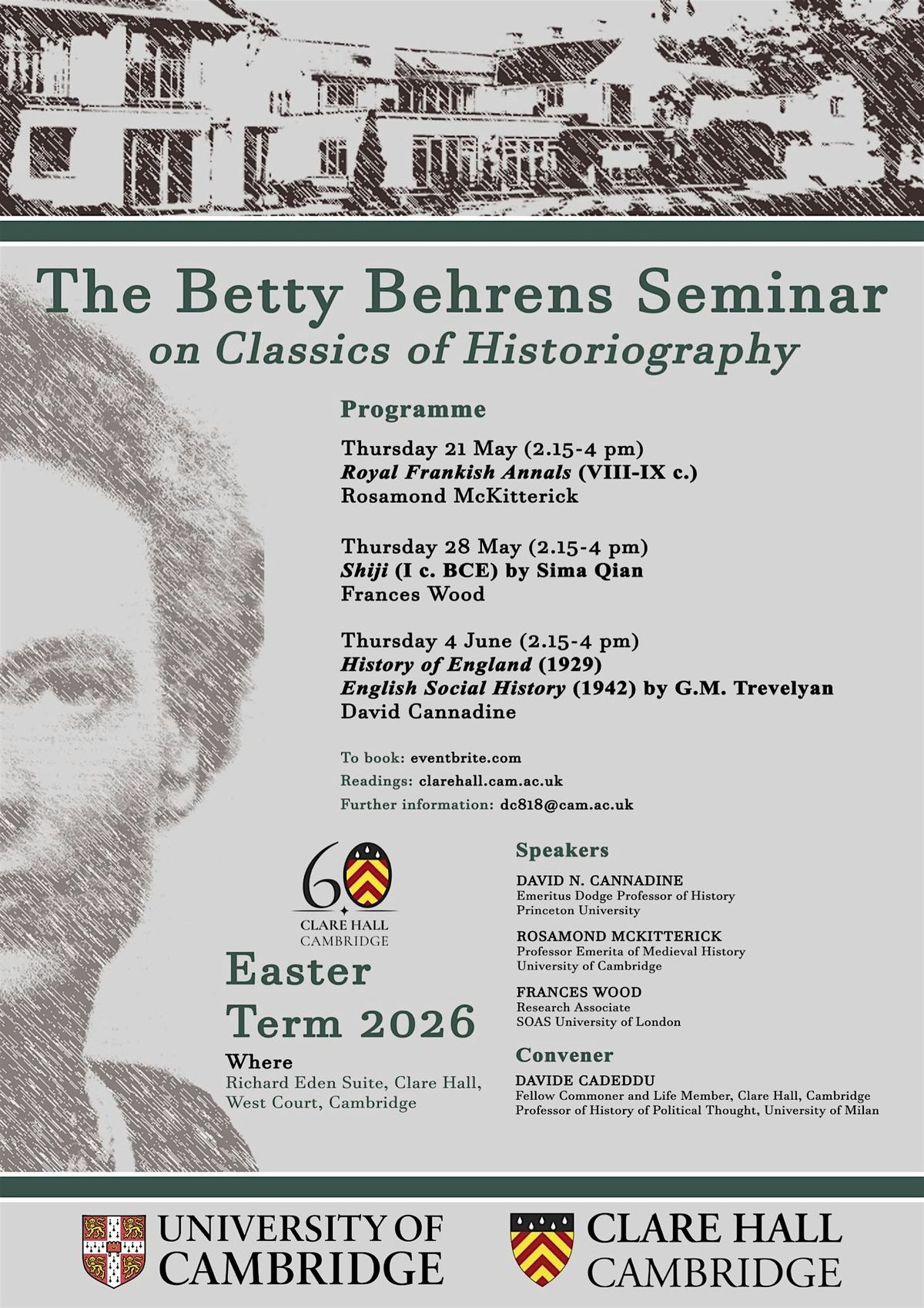 The Betty Behrens Seminar
on Classics of Historiography

Programme

Thursday 21 May (2.15-4 pm)
Royal Frankish Annals (VIII-IX c.)
Rosamond McKitterick

Thursday 28 May (2.15-4 pm)
Shiji (I c. BCE) by Sima Qian
Frances Wood

Thursday 4 June (2.15-4 pm)
History of England (1929)
English Social History (1942) by G.M. Trevelyan
David Cannadine

To book: eventbrite.com
Readings: clarehall.cam.ac.uk
Further information: dc818@cam.ac.uk

60
CLARE HALL
CAMBRIDGE

Easter Term 2026

Where
Richard Eden Suite, Clare Hall, West Court, Cambridge

Speakers

DAVID N. CANNADINE
Emeritus Dodge Professor of History
Princeton University

ROSAMOND MCKITTERICK
Professor Emerita of Medieval History
University of Cambridge

FRANCES WOOD
Research Associate
SOAS University of London

Convener

DAVIDE CADEDDU
Fellow Commoner and Life Member, Clare Hall, Cambridge
Professor of History of Political Thought, University of Milan

UNIVERSITY OF CAMBRIDGE

CLARE HALL CAMBRIDGE